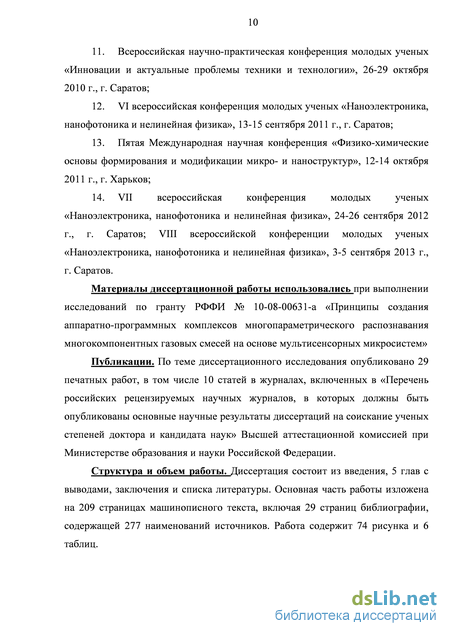 10

11. Всероссийская научно-практическая конференция молодых ученых «Инновации и актуальные проблемы техники и технологии», 26-29 октября 2010 г., г. Саратов;

12. VI всероссийская конференция молодых ученых «Наноэлектроника, нанофотоника и нелинейная физика», 13-15 сентября 2011 г., г. Саратов;

13. Пятая Международная научная конференция «Физико-химические основы формирования и модификации микро- и наноструктур», 12-14 октября 2011 г., г. Харьков;

14. VII всероссийская конференция молодых ученых «Наноэлектроника, нанофотоника и нелинейная физика», 24-26 сентября 2012 г., г. Саратов; VIII всероссийской конференции молодых ученых «Наноэлектроника, нанофотоника и нелинейная физика», 3-5 сентября 2013 г., г. Саратов.

Материалы диссертационной работы использовались при выполнении исследований по гранту РФФИ № 10-08-00631-а «Принципы создания аппаратно-программных комплексов многопараметрического распознавания многокомпонентных газовых смесей на основе мультисенсорных микросистем»

Публикации. По теме диссертационного исследования опубликовано 29 печатных работ, в том числе 10 статей в журналах, включенных в «Перечень российских рецензируемых научных журналов, в которых должны быть опубликованы основные научные результаты диссертаций на соискание ученых степеней доктора и кандидата наук» Высшей аттестационной комиссией при Министерстве образования и науки Российской Федерации.

Структура и объем работы. Диссертация состоит из введения, 5 глав с выводами, заключения и списка литературы. Основная часть работы изложена на 209 страницах машинописного текста, включая 29 страниц библиографии, содержащей 277 наименований источников. Работа содержит 74 рисунка и 6 таблиц.

dsLib.net
библиотека диссертаций